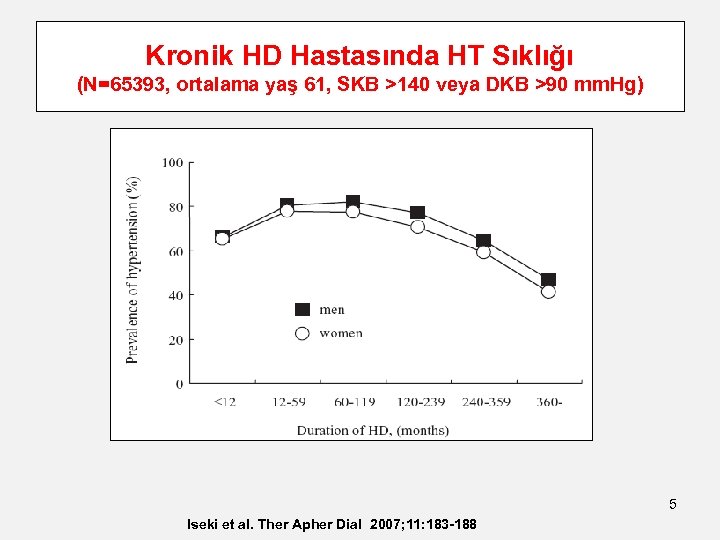 Kronik HD Hastasında HT Sıklığı
(N=65393, ortalama yaş 61, SKB >140 veya DKB >90 mmHg)

Prevalence of hypertension (%)

100
80
60
40
20
0

men
women

<12
12-59
60-119
120-239
240-359
360-

Duration of HD, (months)

5

Iseki et al. Ther Apher Dial 2007;11:183-188